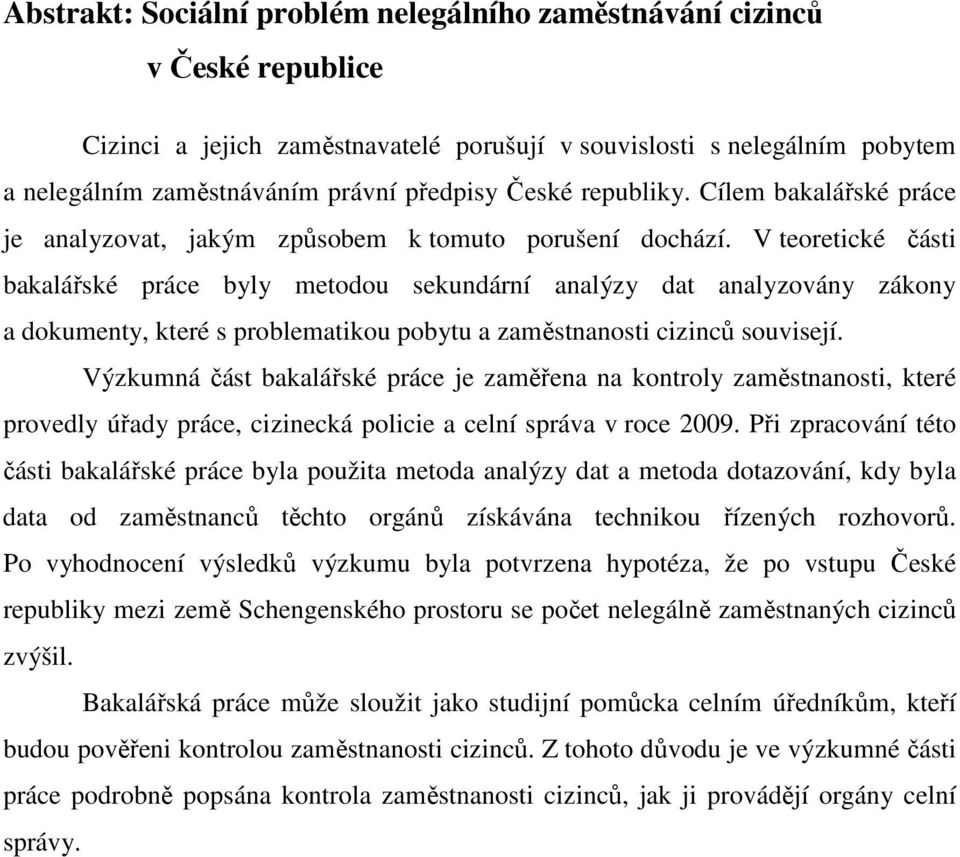 Abstrakt: Sociální problém nelegálního zaměstnávání cizinců v České republice

Cizinci a jejich zaměstnavatelé porušují v souvislosti s nelegálním pobytem a nelegálním zaměstnáváním právní předpisy České republiky. Cílem bakalářské práce je analyzovat, jakým způsobem k tomuto porušení dochází. V teoretické části bakalářské práce byly metodou sekundární analýzy dat analyzovány zákony a dokumenty, které s problematikou pobytu a zaměstnanosti cizinců souvisejí.

Výzkumná část bakalářské práce je zaměřena na kontroly zaměstnanosti, které provedly úřady práce, cizinecká policie a celní správa v roce 2009. Při zpracování této části bakalářské práce byla použita metoda analýzy dat a metoda dotazování, kdy byla data od zaměstnanců těchto orgánů získávána technikou řízených rozhovorů. Po vyhodnocení výsledků výzkumu byla potvrzena hypotéza, že po vstupu České republiky mezi země Schengenského prostoru se počet nelegálně zaměstnaných cizinců zvýšil.

Bakalářská práce může sloužit jako studijní pomůcka celním úředníkům, kteří budou pověřeni kontrolou zaměstnanosti cizinců. Z tohoto důvodu je ve výzkumné části práce podrobně popsána kontrola zaměstnanosti cizinců, jak ji provádějí orgány celní správy.